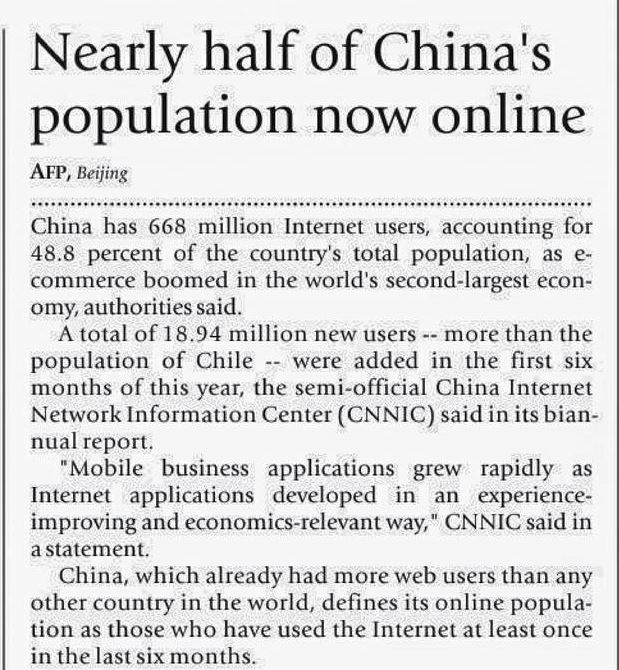 Nearly half of China's population now online

AFP, Beijing

China has 668 million Internet users, accounting for 48.8 percent of the country's total population, as e-commerce boomed in the world's second-largest economy, authorities said.

A total of 18.94 million new users -- more than the population of Chile -- were added in the first six months of this year, the semi-official China Internet Network Information Center (CNNIC) said in its biannual report.

"Mobile business applications grew rapidly as Internet applications developed in an experience-improving and economics-relevant way," CNNIC said in a statement.

China, which already had more web users than any other country in the world, defines its online population as those who have used the Internet at least once in the last six months.